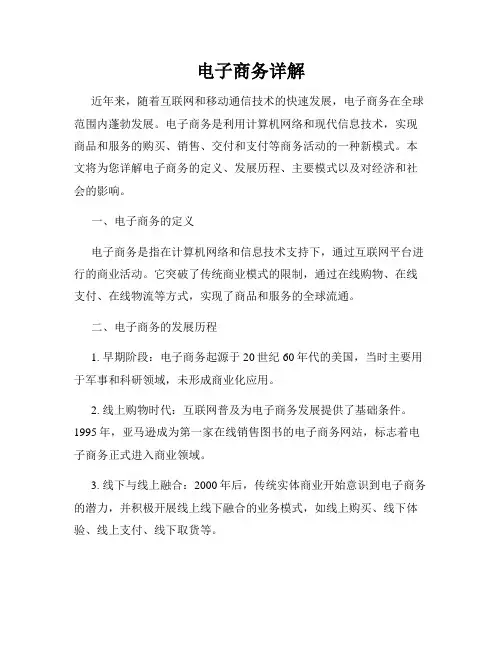 电子商务详解

近年来，随着互联网和移动通信技术的快速发展，电子商务在全球范围内蓬勃发展。电子商务是利用计算机网络和现代信息技术，实现商品和服务的购买、销售、交付和支付等商务活动的一种新模式。本文将为您详解电子商务的定义、发展历程、主要模式以及对经济和社会的影响。

一、电子商务的定义

电子商务是指在计算机网络和信息技术支持下，通过互联网平台进行的商业活动。它突破了传统商业模式的限制，通过在线购物、在线支付、在线物流等方式，实现了商品和服务的全球流通。

二、电子商务的发展历程

1. 早期阶段：电子商务起源于20世纪60年代的美国，当时主要用于军事和科研领域，未形成商业化应用。

2. 线上购物时代：互联网普及为电子商务发展提供了基础条件。1995年，亚马逊成为第一家在线销售图书的电子商务网站，标志着电子商务正式进入商业领域。

3. 线下与线上融合：2000年后，传统实体商业开始意识到电子商务的潜力，并积极开展线上线下融合的业务模式，如线上购买、线下体验、线上支付、线下取货等。